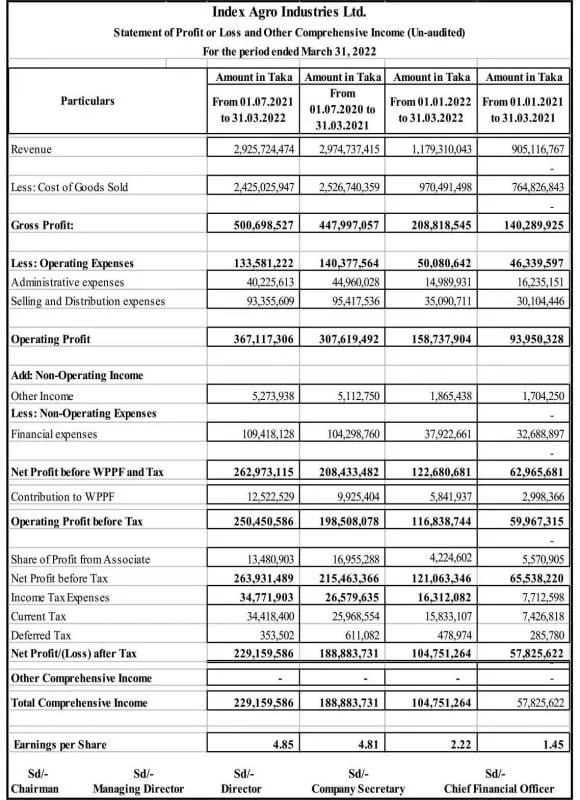 Index Agro Industries Ltd.
Statement of Profit or Loss and Other Comprehensive Income (Un-audited)
For the period ended March 31, 2022

| Particulars | Amount in Taka From 01.07.2021 to 31.03.2022 | Amount in Taka From 01.07.2020 to 31.03.2021 | Amount in Taka From 01.01.2022 to 31.03.2022 | Amount in Taka From 01.01.2021 to 31.03.2021 |
|---|---|---|---|---|
| Revenue | 2,925,724,474 | 2,974,737,415 | 1,179,310,043 | 905,116,767 |
| | | | | - |
| Less: Cost of Goods Sold | 2,425,025,947 | 2,526,740,359 | 970,491,498 | 764,826,843 |
| | | | | - |
| Gross Profit: | 500,698,527 | 447,997,057 | 208,818,545 | 140,289,925 |
| Less: Operating Expenses | 133,581,222 | 140,377,564 | 50,080,642 | 46,339,597 |
| Administrative expenses | 40,225,613 | 44,960,028 | 14,989,931 | 16,235,151 |
| Selling and Distribution expenses | 93,355,609 | 95,417,536 | 35,090,711 | 30,104,446 |
| Operating Profit | 367,117,306 | 307,619,492 | 158,737,904 | 93,950,328 |
| Add: Non-Operating Income | | | | |
| Other Income | 5,273,938 | 5,112,750 | 1,865,438 | 1,704,250 |
| Less: Non-Operating Expenses | | | | - |
| Financial expenses | 109,418,128 | 104,298,760 | 37,922,661 | 32,688,897 |
| | | | | - |
| Net Profit before WPPF and Tax | 262,973,115 | 208,433,482 | 122,680,681 | 62,965,681 |
| Contribution to WPPF | 12,522,529 | 9,925,404 | 5,841,937 | 2,998,366 |
| Operating Profit before Tax | 250,450,586 | 198,508,078 | 116,838,744 | 59,967,315 |
| | | | | - |
| Share of Profit from Associate | 13,480,903 | 16,955,288 | 4,224,602 | 5,570,905 |
| Net Profit before Tax | 263,931,489 | 215,463,366 | 121,063,346 | 65,538,220 |
| Income Tax Expenses | 34,771,903 | 26,579,635 | 16,312,082 | 7,712,598 |
| Current Tax | 34,418,400 | 25,968,554 | 15,833,107 | 7,426,818 |
| Deferred Tax | 353,502 | 611,082 | 478,974 | 285,780 |
| Net Profit/(Loss) after Tax | 229,159,586 | 188,883,731 | 104,751,264 | 57,825,622 |
| Other Comprehensive Income | - | - | - | - |
| Total Comprehensive Income | 229,159,586 | 188,883,731 | 104,751,264 | 57,825,622 |
| Earnings per Share | 4.85 | 4.81 | 2.22 | 1.45 |

Sd/- Chairman Sd/- Managing Director Sd/- Director Sd/- Company Secretary Sd/- Chief Financial Officer